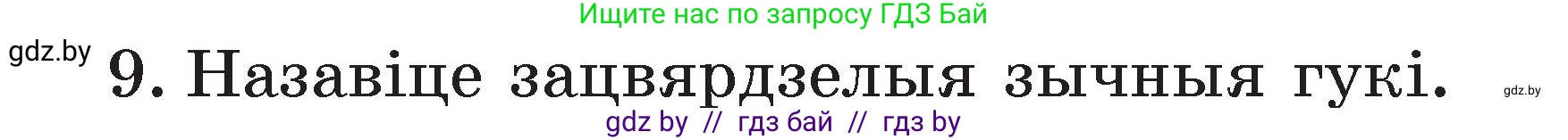 Ищите нас по запросу ГДЗ Бай

gdz.by

9. Назавіце зацвярдзелыя зычныя гукі.

gdz.by

gdz by // гдз бай // гдз by